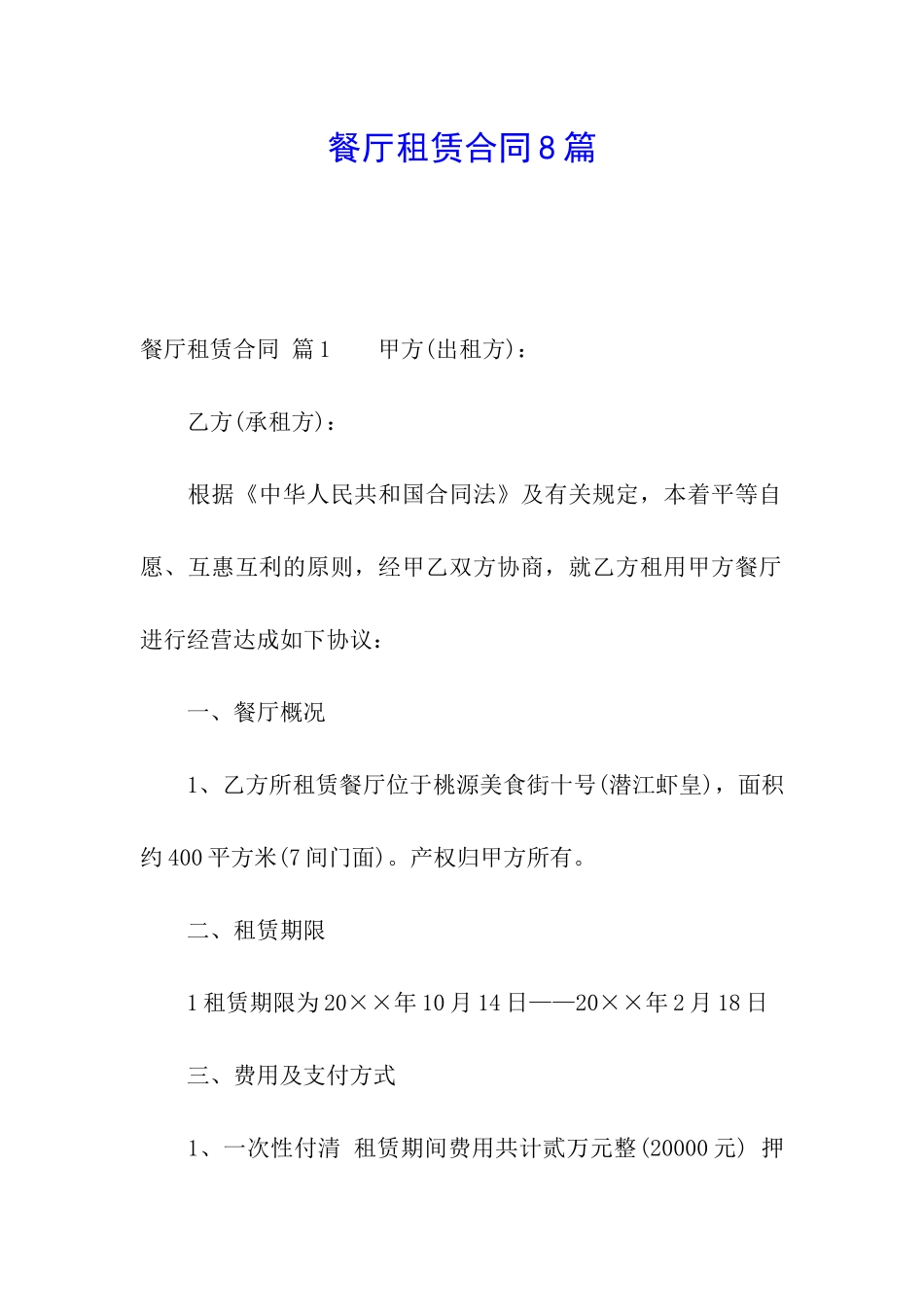 餐厅租赁合同8篇

餐厅租赁合同 篇1　　甲方(出租方)：

乙方(承租方)：

根据《中华人民共和国合同法》及有关规定，本着平等自愿、互惠互利的原则，经甲乙双方协商，就乙方租用甲方餐厅进行经营达成如下协议：

一、餐厅概况

1、乙方所租赁餐厅位于桃源美食街十号(潜江虾皇)，面积约400平方米(7间门面)。产权归甲方所有。

二、租赁期限

1租赁期限为20××年10月14日——20××年2月18日

三、费用及支付方式

1、一次性付清 租赁期间费用共计贰万元整(20000元) 押